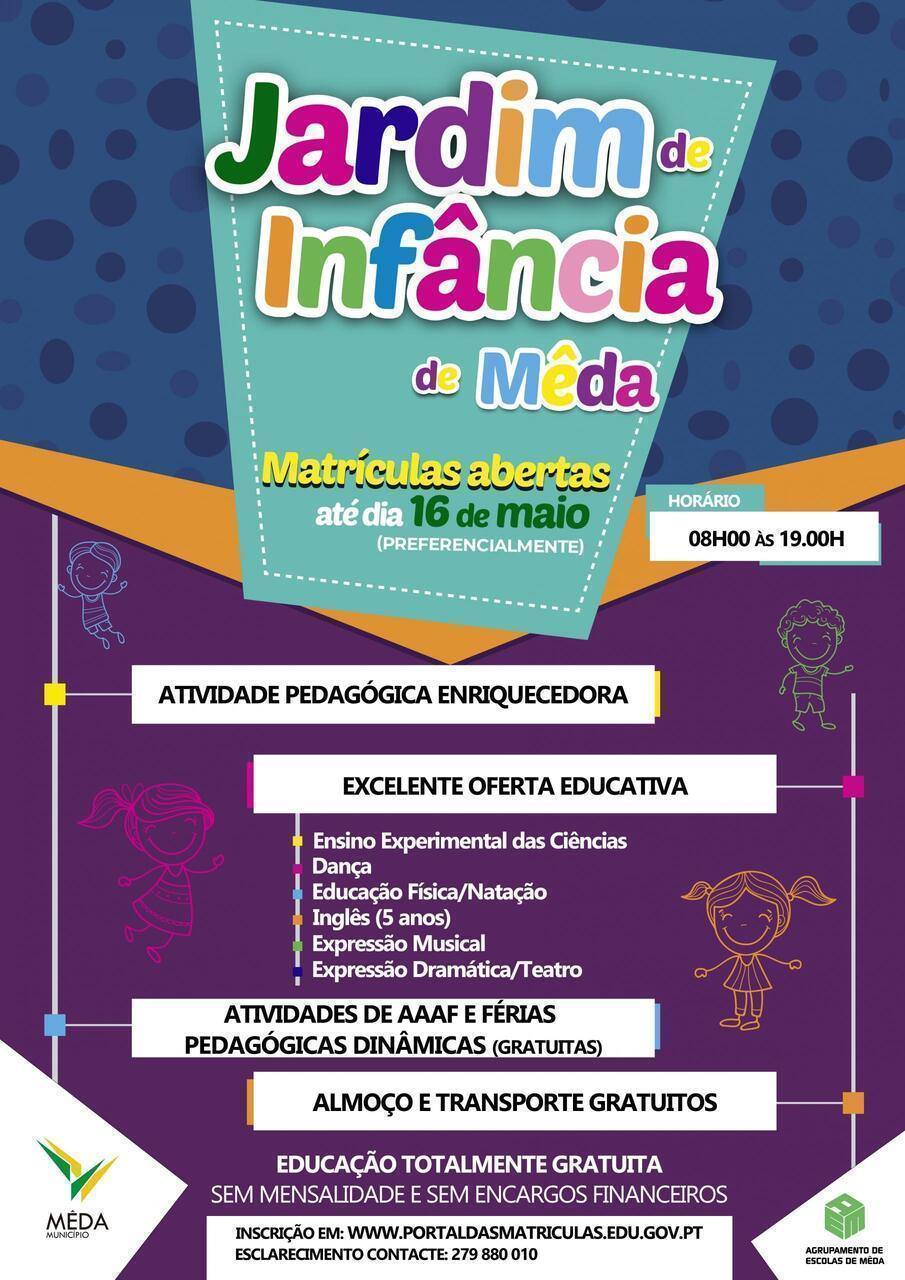 Jardim de Infância de Mêda

Matrículas abertas até dia 16 de maio (PREFERENCIALMENTE)

HORÁRIO
08H00 ÀS 19.00H

ATIVIDADE PEDAGÓGICA ENRIQUECEDORA

EXCELENTE OFERTA EDUCATIVA

Ensino Experimental das Ciências
Dança
Educação Física/Natação
Inglês (5 anos)
Expressão Musical
Expressão Dramática/Teatro

ATIVIDADES DE AAAF E FÉRIAS PEDAGÓGICAS DINÂMICAS (GRATUITAS)

ALMOÇO E TRANSPORTE GRATUITOS

EDUCAÇÃO TOTALMENTE GRATUITA
SEM MENSALIDADE E SEM ENCARGOS FINANCEIROS

INSCRIÇÃO EM: WWW.PORTALDASMATRICULAS.EDU.GOV.PT
ESCLARECIMENTO CONTACTE: 279 880 010

MÊDA MUNICÍPIO

AGRUPAMENTO DE ESCOLAS DE MÊDA